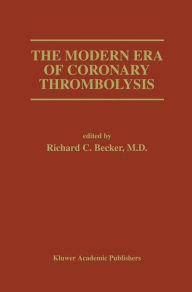 THE MODERN ERA OF CORONARY THROMBOLYSIS

edited by
Richard C. Becker, M.D.

Kluwer Academic Publishers